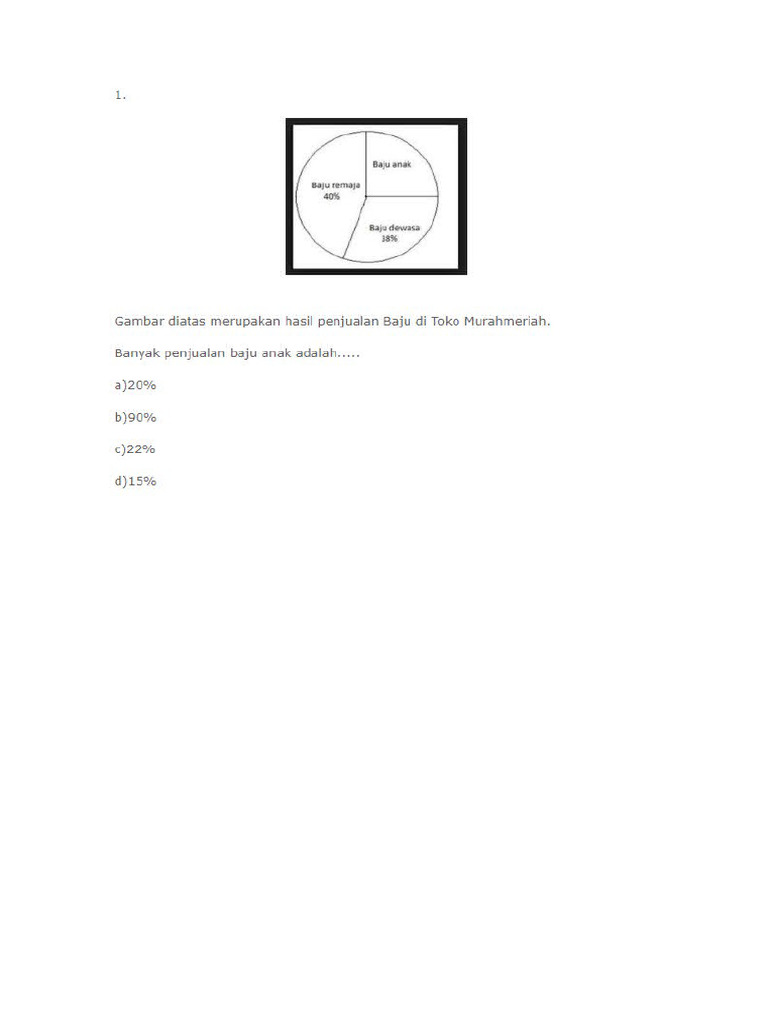 1.

Baju anak

Baju remaja
40%

Baju dewasa
38%

Gambar diatas merupakan hasil penjualan Baju di Toko Murahmeriah.

Banyak penjualan baju anak adalah.....

a)20%

b)90%

c)22%

d)15%